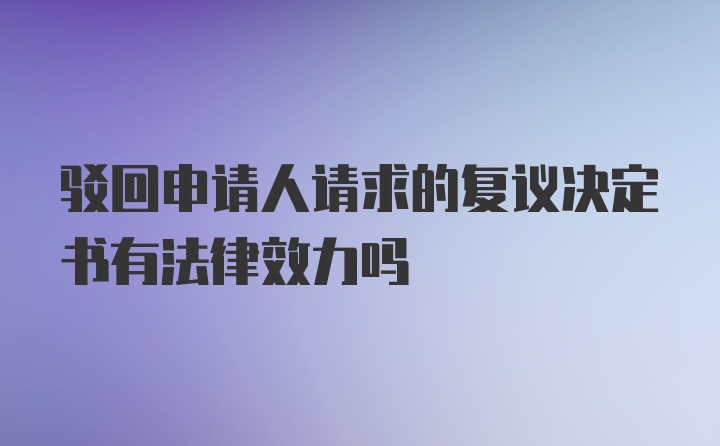 驳回申请人请求的复议决定书有法律效力吗